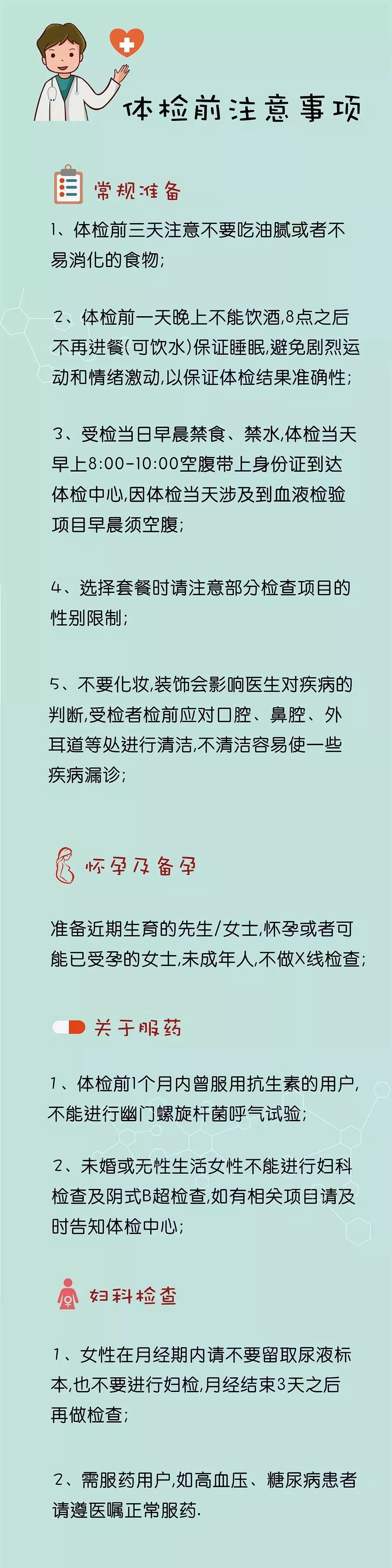 体检前注意事项

常规准备

1、体检前三天注意不要吃油腻或者不易消化的食物;

2、体检前一天晚上不能饮酒,8点之后不再进餐(可饮水)保证睡眠,避免剧烈运动和情绪激动,以保证体检结果准确性;

3、受检当日早晨禁食、禁水,体检当天早上8:00-10:00空腹带上身份证到达体检中心,因体检当天涉及到血液检验项目早晨须空腹;

4、选择套餐时请注意部分检查项目的性别限制;

5、不要化妆,装饰会影响医生对疾病的判断,受检者检前应对口腔、鼻腔、外耳道等处进行清洁,不清洁容易使一些疾病漏诊;

怀孕及备孕

准备近期生育的先生/女士,怀孕或者可能已受孕的女士,未成年人,不做X线检查;

关于服药

1、体检前1个月内曾服用抗生素的用户,不能进行幽门螺旋杆菌呼气试验;

2、未婚或无性生活女性不能进行妇科检查及阴式B超检查,如有相关项目请及时告知体检中心;

妇科检查

1、女性在月经期内请不要留取尿液标本,也不要进行妇检,月经结束3天之后再做检查;

2、需服药用户,如高血压、糖尿病患者请遵医嘱正常服药.